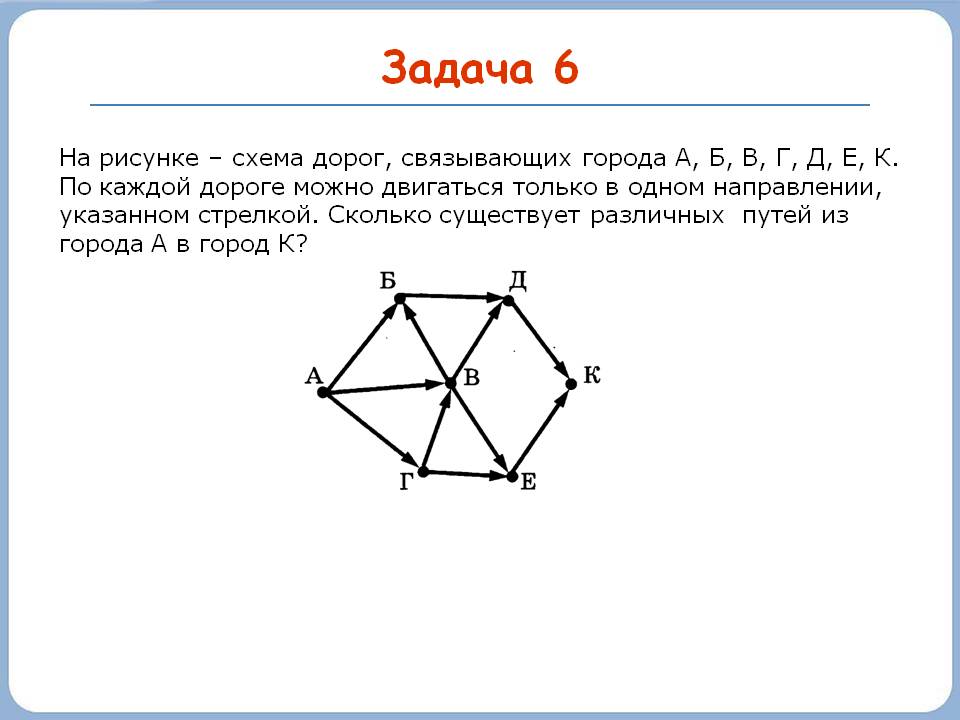 Задача 6

На рисунке – схема дорог, связывающих города А, Б, В, Г, Д, Е, К. По каждой дороге можно двигаться только в одном направлении, указанном стрелкой. Сколько существует различных путей из города А в город К?

Б
Д
А
В
К
Г
Е